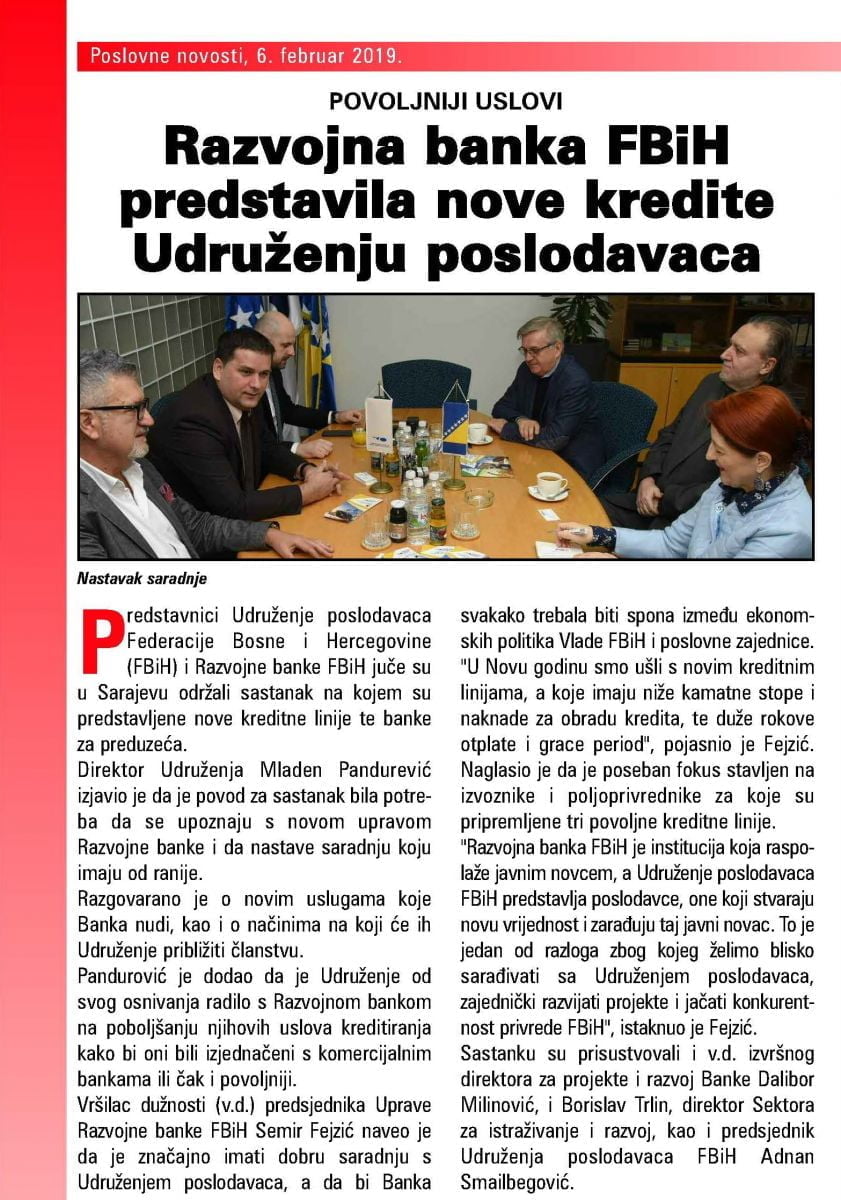 Poslovne novosti, 6. februar 2019.

POVOLJNIJI USLOVI

Razvojna banka FBiH predstavila nove kredite Udruženju poslodavaca

Nastavak saradnje

Predstavnici Udruženje poslodavaca Federacije Bosne i Hercegovine (FBiH) i Razvojne banke FBiH juče su u Sarajevu održali sastanak na kojem su predstavljene nove kreditne linije te banke za preduzeća.

Direktor Udruženja Mladen Pandurević izjavio je da je povod za sastanak bila potreba da se upoznaju s novom upravom Razvojne banke i da nastave saradnju koju imaju od ranije.

Razgovarano je o novim uslugama koje Banka nudi, kao i o načinima na koji će ih Udruženje približiti članstvu.

Pandurović je dodao da je Udruženje od svog osnivanja radilo s Razvojnom bankom na poboljšanju njihovih uslova kreditiranja kako bi oni bili izjednačeni s komercijalnim bankama ili čak i povoljniji.

Vršilac dužnosti (v.d.) predsjednika Uprave Razvojne banke FBiH Semir Fejzić naveo je da je značajno imati dobru saradnju s Udruženjem poslodavaca, a da bi Banka svakako trebala biti spona između ekonomskih politika Vlade FBiH i poslovne zajednice.

"U Novu godinu smo ušli s novim kreditnim linijama, a koje imaju niže kamatne stope i naknade za obradu kredita, te duže rokove otplate i grace period", pojasnio je Fejzić.

Naglasio je da je poseban fokus stavljen na izvoznike i poljoprivrednike za koje su pripremljene tri povoljne kreditne linije.

"Razvojna banka FBiH je institucija koja raspolaže javnim novcem, a Udruženje poslodavaca FBiH predstavlja poslodavce, one koji stvaraju novu vrijednost i zarađuju taj javni novac. To je jedan od razloga zbog kojeg želimo blisko sarađivati sa Udruženjem poslodavaca, zajednički razvijati projekte i jačati konkurentnost privrede FBiH", istaknuo je Fejzić.

Sastanku su prisustvovali i v.d. izvršnog direktora za projekte i razvoj Banke Dalibor Milinović, i Borislav Trlin, direktor Sektora za istraživanje i razvoj, kao i predsjednik Udruženja poslodavaca FBiH Adnan Smailbegović.